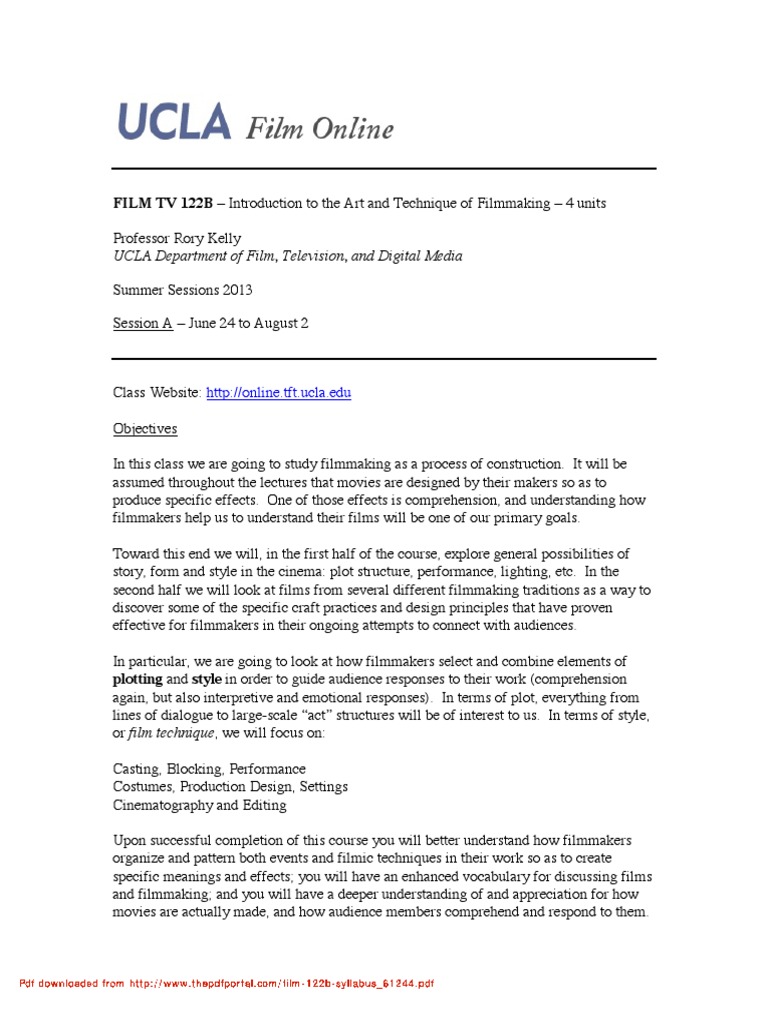 UCLA Film Online

FILM TV 122B – Introduction to the Art and Technique of Filmmaking – 4 units

Professor Rory Kelly
UCLA Department of Film, Television, and Digital Media

Summer Sessions 2013

Session A – June 24 to August 2

Class Website: http://online.tft.ucla.edu

Objectives

In this class we are going to study filmmaking as a process of construction. It will be assumed throughout the lectures that movies are designed by their makers so as to produce specific effects. One of those effects is comprehension, and understanding how filmmakers help us to understand their films will be one of our primary goals.

Toward this end we will, in the first half of the course, explore general possibilities of story, form and style in the cinema: plot structure, performance, lighting, etc. In the second half we will look at films from several different filmmaking traditions as a way to discover some of the specific craft practices and design principles that have proven effective for filmmakers in their ongoing attempts to connect with audiences.

In particular, we are going to look at how filmmakers select and combine elements of plotting and style in order to guide audience responses to their work (comprehension again, but also interpretive and emotional responses). In terms of plot, everything from lines of dialogue to large-scale "act" structures will be of interest to us. In terms of style, or film technique, we will focus on:

Casting, Blocking, Performance
Costumes, Production Design, Settings
Cinematography and Editing

Upon successful completion of this course you will better understand how filmmakers organize and pattern both events and filmic techniques in their work so as to create specific meanings and effects; you will have an enhanced vocabulary for discussing films and filmmaking; and you will have a deeper understanding of and appreciation for how movies are actually made, and how audience members comprehend and respond to them.

Pdf downloaded from http://www.thepdfportal.com/film-122b-syllabus_61244.pdf